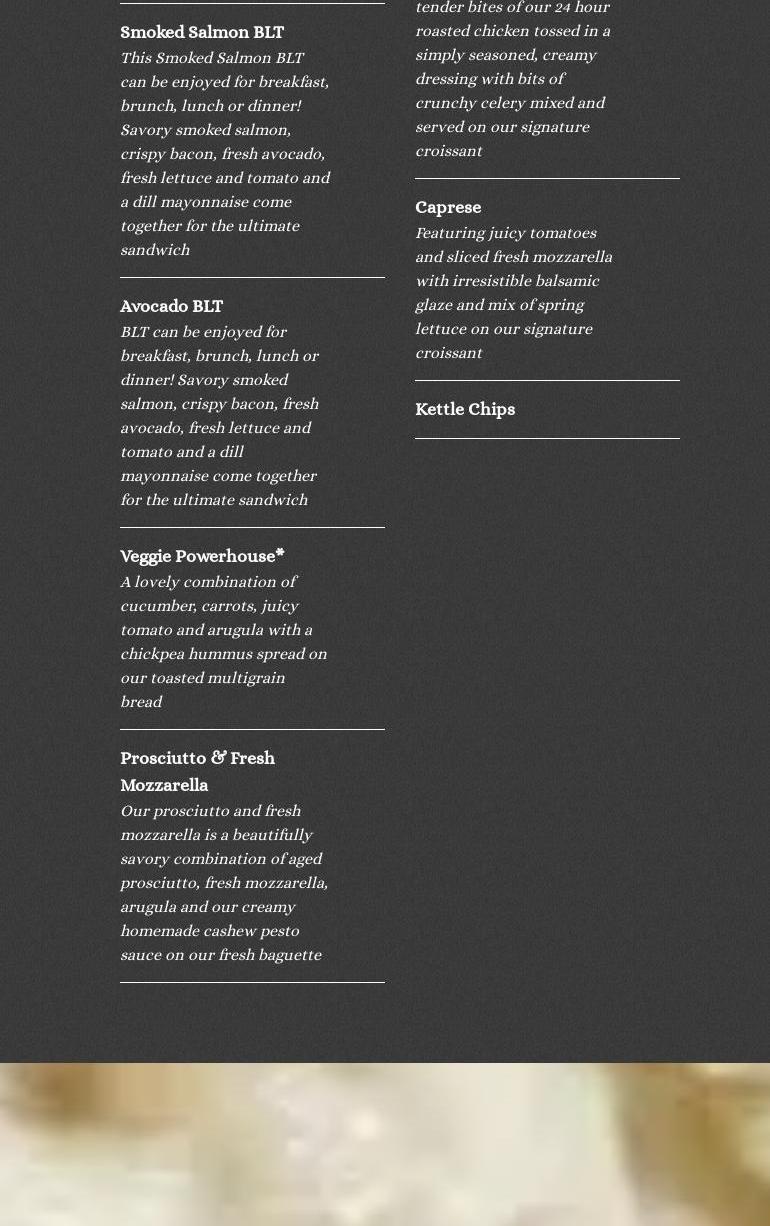 Smoked Salmon BLT
This Smoked Salmon BLT can be enjoyed for breakfast, brunch, lunch or dinner! Savory smoked salmon, crispy bacon, fresh avocado, fresh lettuce and tomato and a dill mayonnaise come together for the ultimate sandwich

Avocado BLT
BLT can be enjoyed for breakfast, brunch, lunch or dinner! Savory smoked salmon, crispy bacon, fresh avocado, fresh lettuce and tomato and a dill mayonnaise come together for the ultimate sandwich

Veggie Powerhouse*
A lovely combination of cucumber, carrots, juicy tomato and arugula with a chickpea hummus spread on our toasted multigrain bread

Prosciutto & Fresh Mozzarella
Our prosciutto and fresh mozzarella is a beautifully savory combination of aged prosciutto, fresh mozzarella, arugula and our creamy homemade cashew pesto sauce on our fresh baguette

tender bites of our 24 hour roasted chicken tossed in a simply seasoned, creamy dressing with bits of crunchy celery mixed and served on our signature croissant

Caprese
Featuring juicy tomatoes and sliced fresh mozzarella with irresistible balsamic glaze and mix of spring lettuce on our signature croissant

Kettle Chips